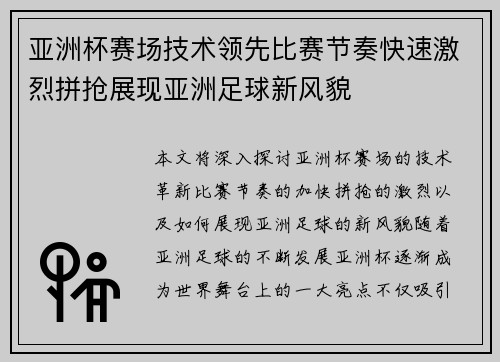 亚洲杯赛场技术领先比赛节奏快速激烈拼抢展现亚洲足球新风貌

本文将深入探讨亚洲杯赛场的技术革新比赛节奏的加快拼抢的激烈以及如何展现亚洲足球的新风貌随着亚洲足球的不断发展亚洲杯逐渐成为世界舞台上的一大亮点不仅吸引